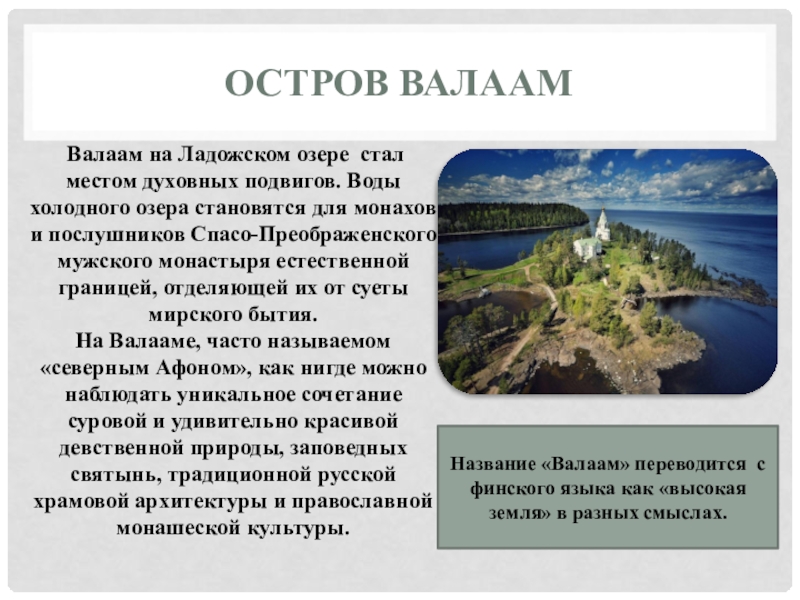 ОСТРОВ ВАЛААМ

Валаам на Ладожском озере стал местом духовных подвигов. Воды холодного озера становятся для монахов и послушников Спасо-Преображенского мужского монастыря естественной границей, отделяющей их от суеты мирского бытия.
На Валааме, часто называемом «северным Афоном», как нигде можно наблюдать уникальное сочетание суровой и удивительно красивой девственной природы, заповедных святынь, традиционной русской храмовой архитектуры и православной монашеской культуры.

Название «Валаам» переводится с финского языка как «высокая земля» в разных смыслах.